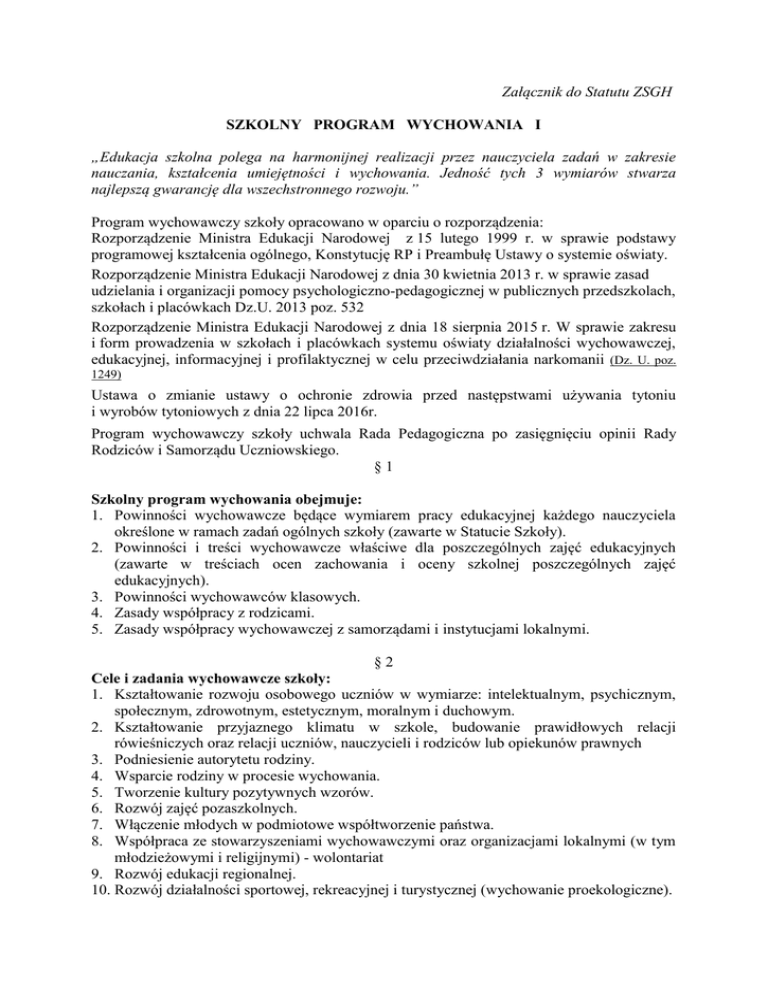 Załącznik do Statutu ZSGH

SZKOLNY PROGRAM WYCHOWANIA I

„Edukacja szkolna polega na harmonijnej realizacji przez nauczyciela zadań w zakresie nauczania, kształcenia umiejętności i wychowania. Jedność tych 3 wymiarów stwarza najlepszą gwarancję dla wszechstronnego rozwoju.”

Program wychowawczy szkoły opracowano w oparciu o rozporządzenia:
Rozporządzenie Ministra Edukacji Narodowej z 15 lutego 1999 r. w sprawie podstawy programowej kształcenia ogólnego, Konstytucję RP i Preambułę Ustawy o systemie oświaty.
Rozporządzenie Ministra Edukacji Narodowej z dnia 30 kwietnia 2013 r. w sprawie zasad udzielania i organizacji pomocy psychologiczno-pedagogicznej w publicznych przedszkolach, szkołach i placówkach Dz.U. 2013 poz. 532
Rozporządzenie Ministra Edukacji Narodowej z dnia 18 sierpnia 2015 r. W sprawie zakresu i form prowadzenia w szkołach i placówkach systemu oświaty działalności wychowawczej, edukacyjnej, informacyjnej i profilaktycznej w celu przeciwdziałania narkomanii (Dz. U. poz. 1249)
Ustawa o zmianie ustawy o ochronie zdrowia przed następstwami używania tytoniu i wyrobów tytoniowych z dnia 22 lipca 2016r.
Program wychowawczy szkoły uchwala Rada Pedagogiczna po zasięgnięciu opinii Rady Rodziców i Samorządu Uczniowskiego.

§ 1

Szkolny program wychowania obejmuje:
1. Powinności wychowawcze będące wymiarem pracy edukacyjnej każdego nauczyciela określone w ramach zadań ogólnych szkoły (zawarte w Statucie Szkoły).
2. Powinności i treści wychowawcze właściwe dla poszczególnych zajęć edukacyjnych (zawarte w treściach ocen zachowania i oceny szkolnej poszczególnych zajęć edukacyjnych).
3. Powinności wychowawców klasowych.
4. Zasady współpracy z rodzicami.
5. Zasady współpracy wychowawczej z samorządami i instytucjami lokalnymi.

§ 2

Cele i zadania wychowawcze szkoły:
1. Kształtowanie rozwoju osobowego uczniów w wymiarze: intelektualnym, psychicznym, społecznym, zdrowotnym, estetycznym, moralnym i duchowym.
2. Kształtowanie przyjaznego klimatu w szkole, budowanie prawidłowych relacji rówieśniczych oraz relacji uczniów, nauczycieli i rodziców lub opiekunów prawnych
3. Podniesienie autorytetu rodziny.
4. Wsparcie rodziny w procesie wychowania.
5. Tworzenie kultury pozytywnych wzorów.
6. Rozwój zajęć pozaszkolnych.
7. Włączenie młodych w podmiotowe współtworzenie państwa.
8. Współpraca ze stowarzyszeniami wychowawczymi oraz organizacjami lokalnymi (w tym młodzieżowymi i religijnymi) - wolontariat
9. Rozwój edukacji regionalnej.
10. Rozwój działalności sportowej, rekreacyjnej i turystycznej (wychowanie proekologiczne).